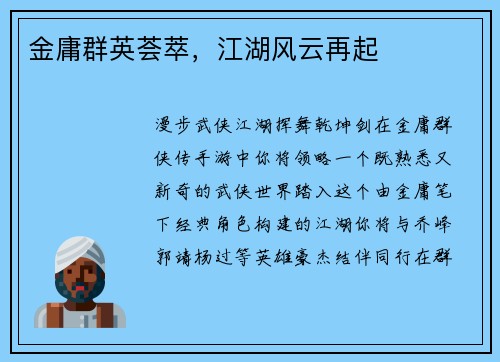 金庸群英荟萃，江湖风云再起

漫步武侠江湖挥舞乾坤剑在金庸群侠传手游中你将领略一个既熟悉又新奇的武侠世界踏入这个由金庸笔下经典角色构建的江湖你将与乔峰郭靖杨过等英雄豪杰结伴同行在群